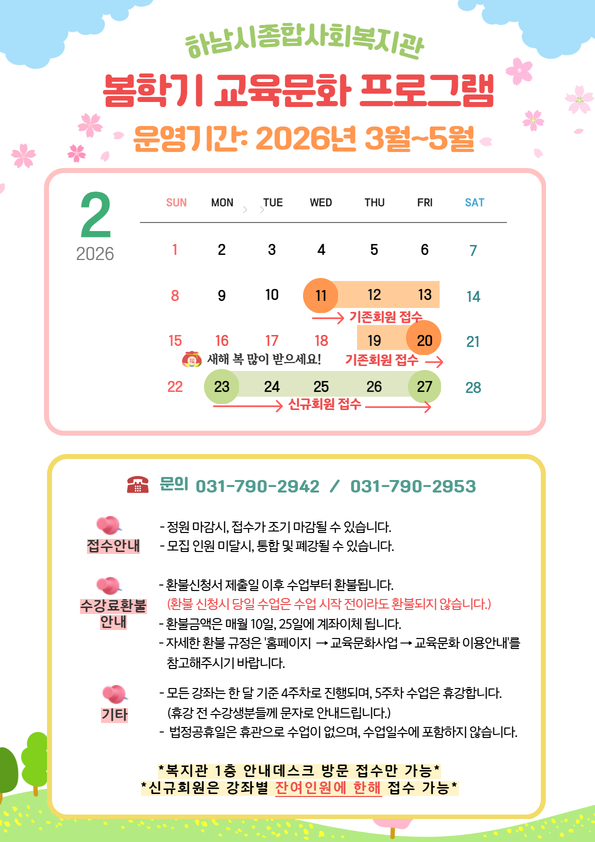 하남시종합사회복지관

봄학기 교육문화 프로그램

운영기간: 2026년 3월~5월

2
2026

| SUN | MON | TUE | WED | THU | FRI | SAT |
|---|---|---|---|---|---|---|
| 1 | 2 | 3 | 4 | 5 | 6 | 7 |
| 8 | 9 | 10 | 11 | 12 | 13 | 14 |
| 15 | 16 | 17 | 18 | 19 | 20 | 21 |
| 22 | 23 | 24 | 25 | 26 | 27 | 28 |

기존회원 접수

새해 복 많이 받으세요!

기존회원 접수

신규회원 접수

문의 031-790-2942 / 031-790-2953

접수안내
- 정원 마감시, 접수가 조기 마감될 수 있습니다.
- 모집 인원 미달시, 통합 및 폐강될 수 있습니다.

수강료환불 안내
- 환불신청서 제출일 이후 수업부터 환불됩니다.
(환불 신청시 당일 수업은 수업 시작 전이라도 환불되지 않습니다.)
- 환불금액은 매월 10일, 25일에 계좌이체 됩니다.
- 자세한 환불 규정은 '홈페이지 → 교육문화사업 → 교육문화 이용안내'를 참고해주시기 바랍니다.

기타
- 모든 강좌는 한 달 기준 4주차로 진행되며, 5주차 수업은 휴강합니다.
(휴강 전 수강생분들께 문자로 안내드립니다.)
- 법정공휴일은 휴관으로 수업이 없으며, 수업일수에 포함하지 않습니다.

*복지관 1층 안내데스크 방문 접수만 가능*
*신규회원은 강좌별 잔여인원에 한해 접수 가능*